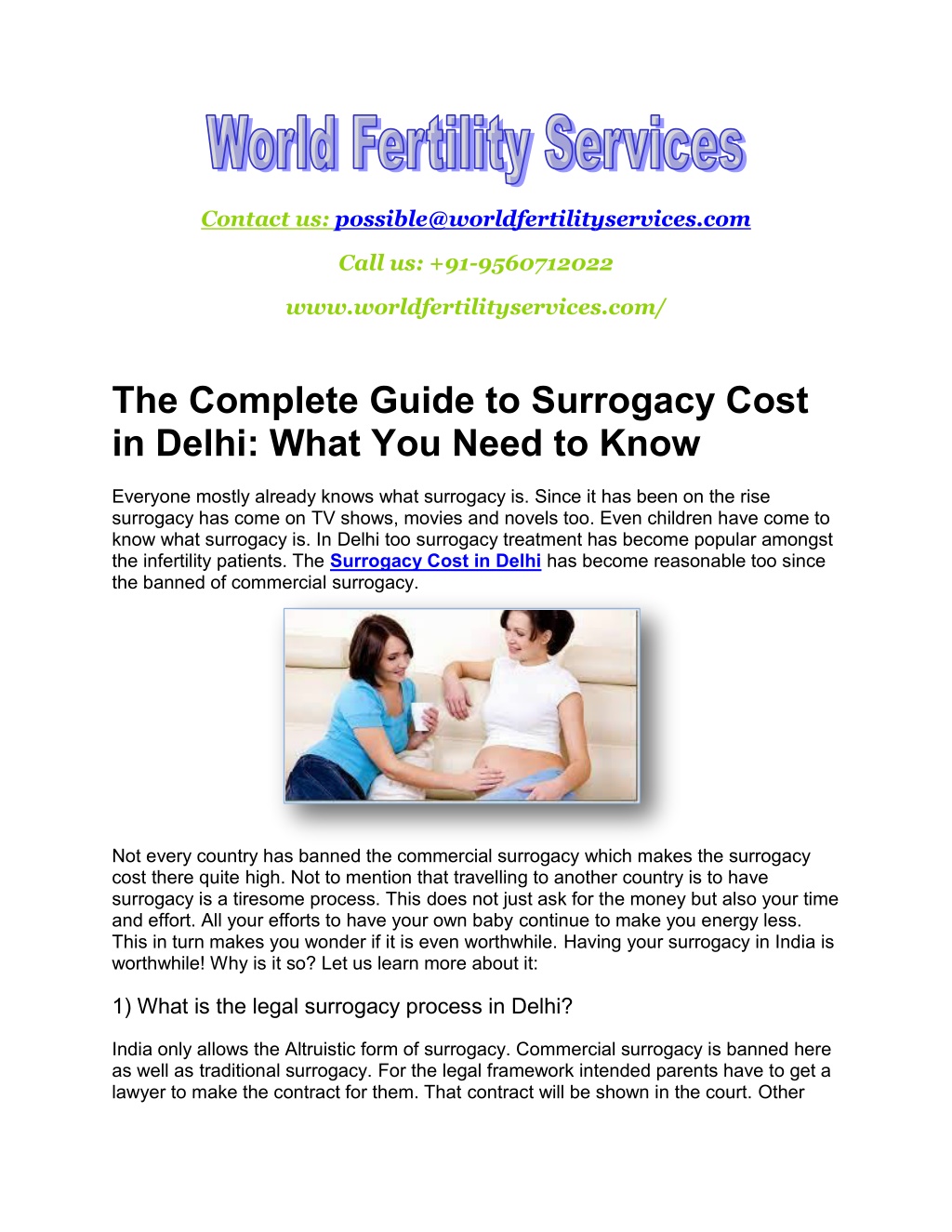 World Fertility Services

Contact us: possible@worldfertilityservices.com

Call us: +91-9560712022

www.worldfertilityservices.com/

The Complete Guide to Surrogacy Cost in Delhi: What You Need to Know

Everyone mostly already knows what surrogacy is. Since it has been on the rise surrogacy has come on TV shows, movies and novels too. Even children have come to know what surrogacy is. In Delhi too surrogacy treatment has become popular amongst the infertility patients. The Surrogacy Cost in Delhi has become reasonable too since the banned of commercial surrogacy.

Not every country has banned the commercial surrogacy which makes the surrogacy cost there quite high. Not to mention that travelling to another country is to have surrogacy is a tiresome process. This does not just ask for the money but also your time and effort. All your efforts to have your own baby continue to make you energy less. This in turn makes you wonder if it is even worthwhile. Having your surrogacy in India is worthwhile! Why is it so? Let us learn more about it:

1) What is the legal surrogacy process in Delhi?

India only allows the Altruistic form of surrogacy. Commercial surrogacy is banned here as well as traditional surrogacy. For the legal framework intended parents have to get a lawyer to make the contract for them. That contract will be shown in the court. Other